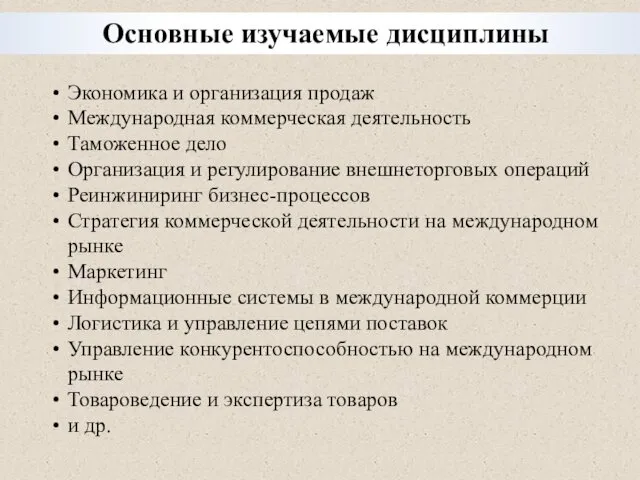 Основные изучаемые дисциплины

• Экономика и организация продаж
• Международная коммерческая деятельность
• Таможенное дело
• Организация и регулирование внешнеторговых операций
• Реинжиниринг бизнес-процессов
• Стратегия коммерческой деятельности на международном рынке
• Маркетинг
• Информационные системы в международной коммерции
• Логистика и управление цепями поставок
• Управление конкурентоспособностью на международном рынке
• Товароведение и экспертиза товаров
• и др.